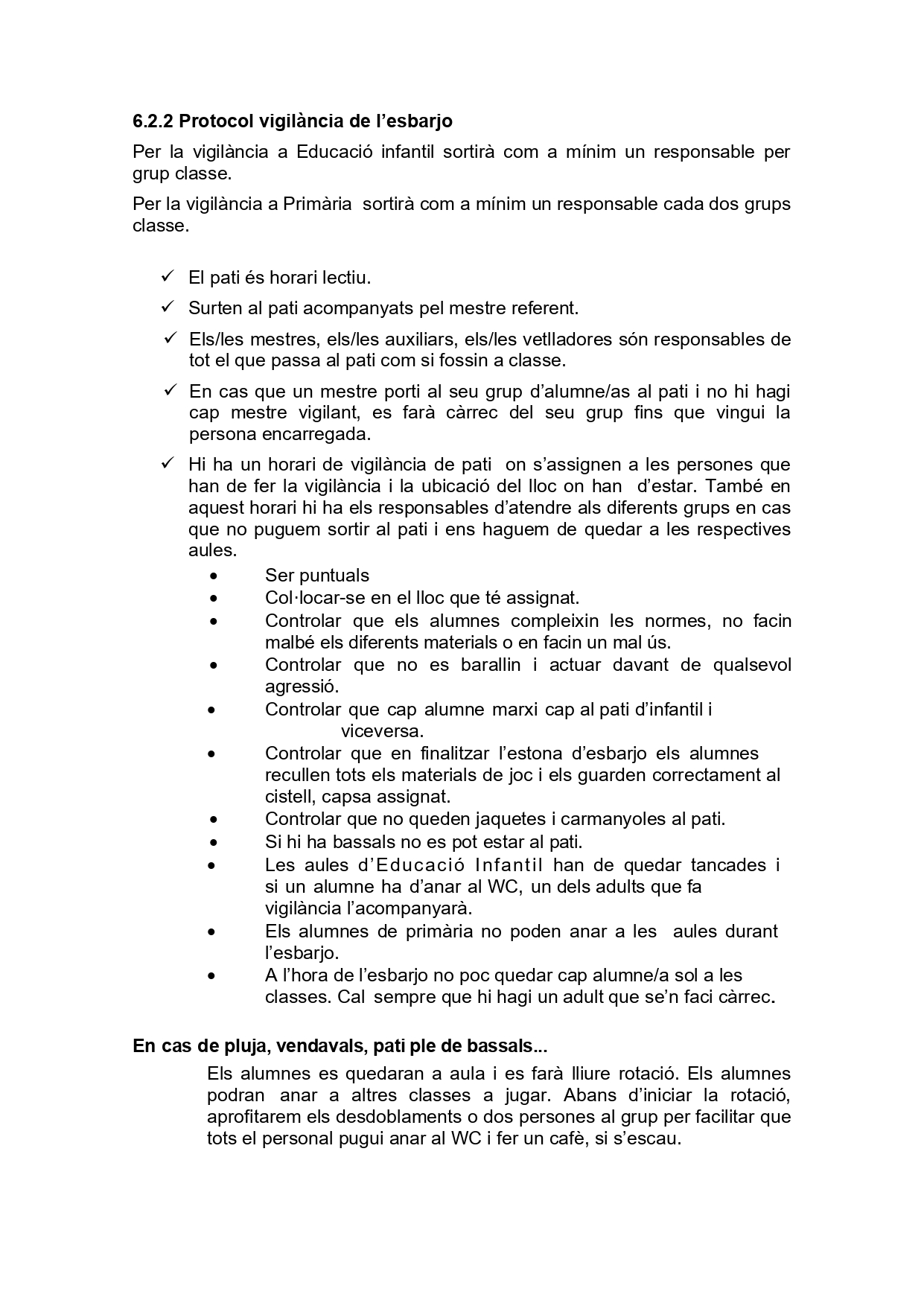 6.2.2 Protocol vigilància de l'esbarjo

Per la vigilància a Educació infantil sortirà com a mínim un responsable per grup classe.

Per la vigilància a Primària sortirà com a mínim un responsable cada dos grups classe.

✓ El pati és horari lectiu.
✓ Surten al pati acompanyats pel mestre referent.
✓ Els/les mestres, els/les auxiliars, els/les vetlladores són responsables de tot el que passa al pati com si fossin a classe.
✓ En cas que un mestre porti al seu grup d'alumne/as al pati i no hi hagi cap mestre vigilant, es farà càrrec del seu grup fins que vingui la persona encarregada.
✓ Hi ha un horari de vigilància de pati on s'assignen a les persones que han de fer la vigilància i la ubicació del lloc on han d'estar. També en aquest horari hi ha els responsables d'atendre als diferents grups en cas que no puguem sortir al pati i ens haguem de quedar a les respectives aules.
• Ser puntuals
• Col·locar-se en el lloc que té assignat.
• Controlar que els alumnes compleixin les normes, no facin malbé els diferents materials o en facin un mal ús.
• Controlar que no es barallin i actuar davant de qualsevol agressió.
• Controlar que cap alumne marxi cap al pati d'infantil i viceversa.
• Controlar que en finalitzar l'estona d'esbarjo els alumnes recullen tots els materials de joc i els guarden correctament al cistell, capsa assignat.
• Controlar que no queden jaquetes i carmanyoles al pati.
• Si hi ha bassals no es pot estar al pati.
• Les aules d'Educació Infantil han de quedar tancades i si un alumne ha d'anar al WC, un dels adults que fa vigilància l'acompanyarà.
• Els alumnes de primària no poden anar a les aules durant l'esbarjo.
• A l'hora de l'esbarjo no poc quedar cap alumne/a sol a les classes. Cal sempre que hi hagi un adult que se'n faci càrrec.

En cas de pluja, vendavals, pati ple de bassals...

Els alumnes es quedaran a aula i es farà lliure rotació. Els alumnes podran anar a altres classes a jugar. Abans d'iniciar la rotació, aprofitarem els desdoblaments o dos persones al grup per facilitar que tots el personal pugui anar al WC i fer un cafè, si s'escau.